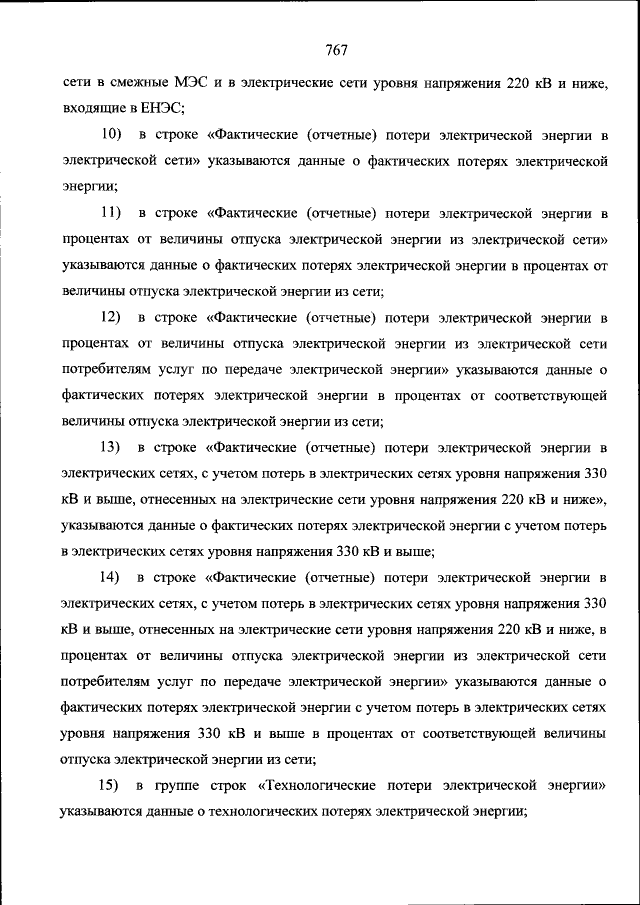 767

сети в смежные МЭС и в электрические сети уровня напряжения 220 кВ и ниже, входящие в ЕНЭС;

10) в строке «Фактические (отчетные) потери электрической энергии в электрической сети» указываются данные о фактических потерях электрической энергии;

11) в строке «Фактические (отчетные) потери электрической энергии в процентах от величины отпуска электрической энергии из электрической сети» указываются данные о фактических потерях электрической энергии в процентах от величины отпуска электрической энергии из сети;

12) в строке «Фактические (отчетные) потери электрической энергии в процентах от величины отпуска электрической энергии из электрической сети потребителям услуг по передаче электрической энергии» указываются данные о фактических потерях электрической энергии в процентах от соответствующей величины отпуска электрической энергии из сети;

13) в строке «Фактические (отчетные) потери электрической энергии в электрических сетях, с учетом потерь в электрических сетях уровня напряжения 330 кВ и выше, отнесенных на электрические сети уровня напряжения 220 кВ и ниже», указываются данные о фактических потерях электрической энергии с учетом потерь в электрических сетях уровня напряжения 330 кВ и выше;

14) в строке «Фактические (отчетные) потери электрической энергии в электрических сетях, с учетом потерь в электрических сетях уровня напряжения 330 кВ и выше, отнесенных на электрические сети уровня напряжения 220 кВ и ниже, в процентах от величины отпуска электрической энергии из электрической сети потребителям услуг по передаче электрической энергии» указываются данные о фактических потерях электрической энергии с учетом потерь в электрических сетях уровня напряжения 330 кВ и выше в процентах от соответствующей величины отпуска электрической энергии из сети;

15) в группе строк «Технологические потери электрической энергии» указываются данные о технологических потерях электрической энергии;